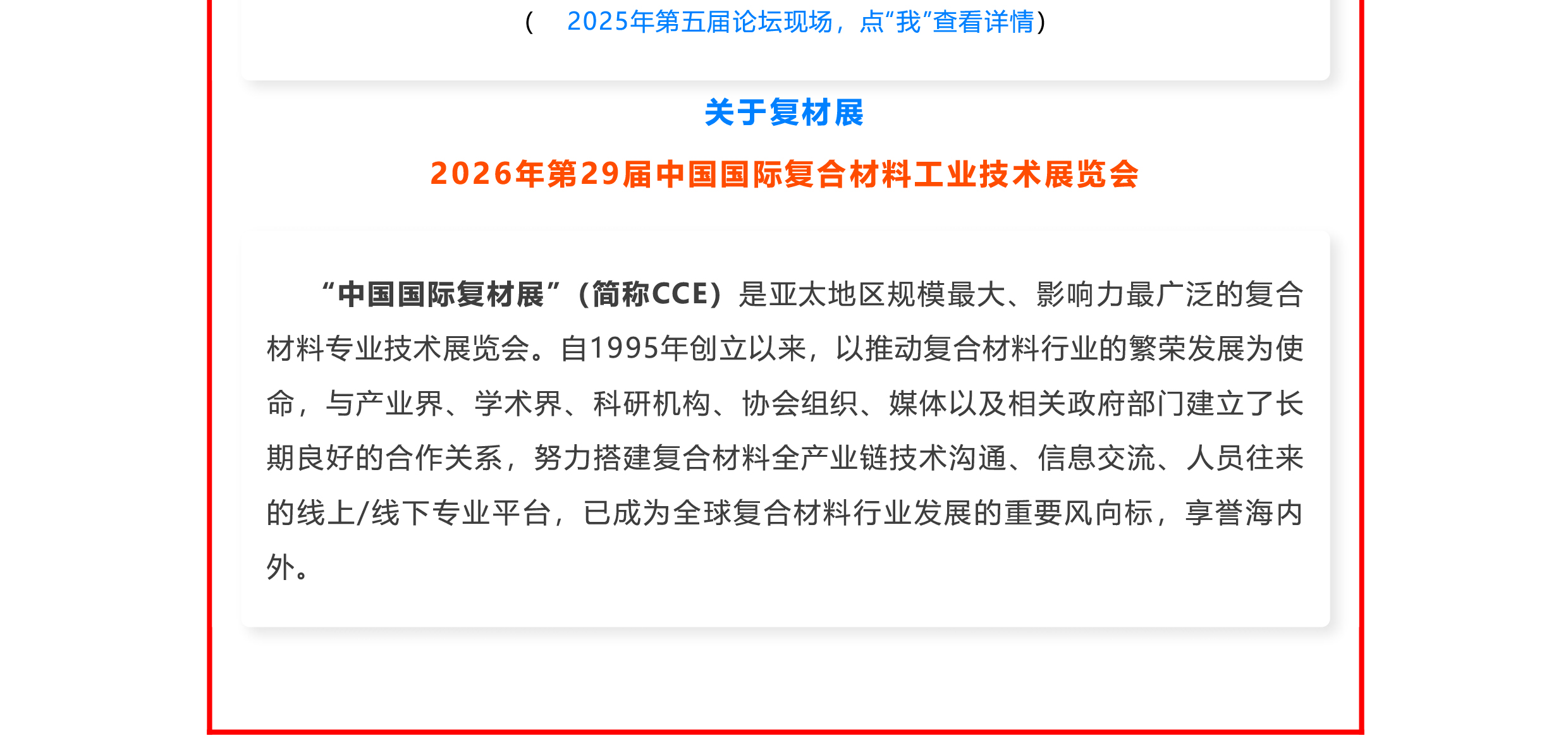 （ 2025年第五届论坛现场，点“我”查看详情）

关于复材展

2026年第29届中国国际复合材料工业技术展览会

“中国国际复材展”（简称CCE）是亚太地区规模最大、影响力最广泛的复合材料专业技术展览会。自1995年创立以来，以推动复合材料行业的繁荣发展为使命，与产业界、学术界、科研机构、协会组织、媒体以及相关政府部门建立了长期良好的合作关系，努力搭建复合材料全产业链技术沟通、信息交流、人员往来的线上/线下专业平台，已成为全球复合材料行业发展的重要风向标，享誉海内外。